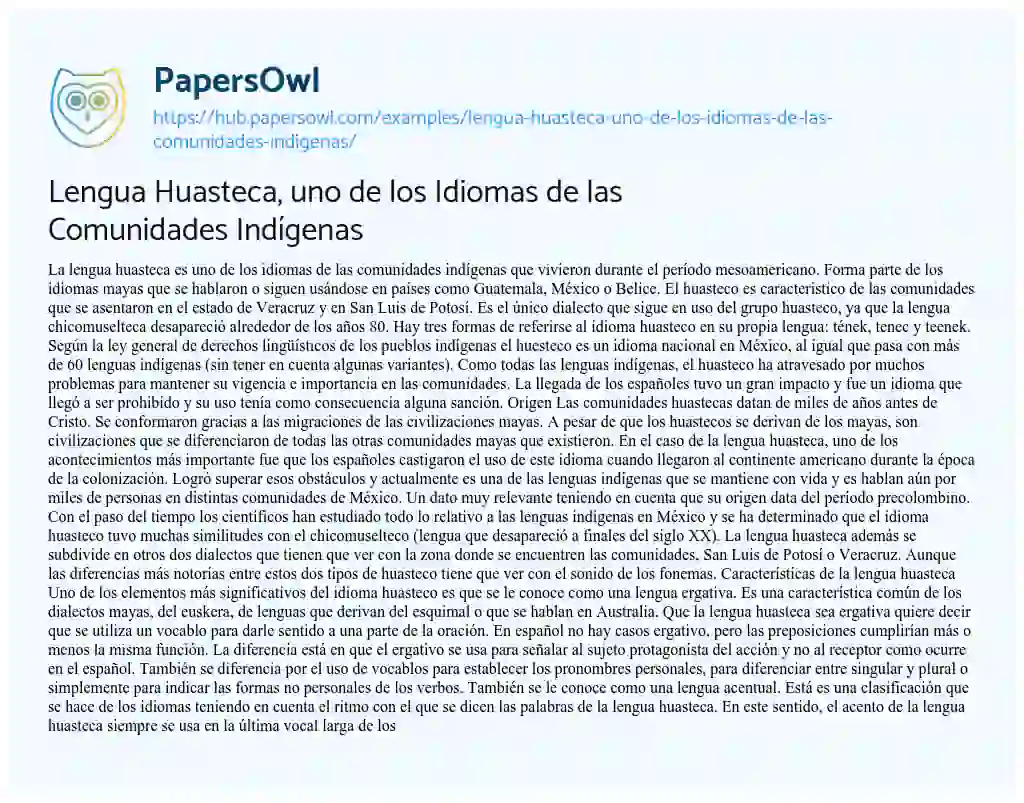 PapersOwl

https://hub.papersowl.com/examples/lengua-huasteca-uno-de-los-idiomas-de-las-comunidades-indigenas/

Lengua Huasteca, uno de los Idiomas de las Comunidades Indígenas

La lengua huasteca es uno de los idiomas de las comunidades indígenas que vivieron durante el período mesoamericano. Forma parte de los idiomas mayas que se hablaron o siguen usándose en países como Guatemala, México o Belice. El huasteco es característico de las comunidades que se asentaron en el estado de Veracruz y en San Luis de Potosí. Es el único dialecto que sigue en uso del grupo huasteco, ya que la lengua chicomuselteca desapareció alrededor de los años 80. Hay tres formas de referirse al idioma huasteco en su propia lengua: tének, tenec y teenek. Según la ley general de derechos lingüísticos de los pueblos indígenas el huesteco es un idioma nacional en México, al igual que pasa con más de 60 lenguas indígenas (sin tener en cuenta algunas variantes). Como todas las lenguas indígenas, el huasteco ha atravesado por muchos problemas para mantener su vigencia e importancia en las comunidades. La llegada de los españoles tuvo un gran impacto y fue un idioma que llegó a ser prohibido y su uso tenía como consecuencia alguna sanción. Origen Las comunidades huastecas datan de miles de años antes de Cristo. Se conformaron gracias a las migraciones de las civilizaciones mayas. A pesar de que los huastecos se derivan de los mayas, son civilizaciones que se diferenciaron de todas las otras comunidades mayas que existieron. En el caso de la lengua huasteca, uno de los acontecimientos más importante fue que los españoles castigaron el uso de este idioma cuando llegaron al continente americano durante la época de la colonización. Logró superar esos obstáculos y actualmente es una de las lenguas indígenas que se mantiene con vida y es hablan aún por miles de personas en distintas comunidades de México. Un dato muy relevante teniendo en cuenta que su origen data del período precolombino. Con el paso del tiempo los científicos han estudiado todo lo relativo a las lenguas indígenas en México y se ha determinado que el idioma huasteco tuvo muchas similitudes con el chicomuselteco (lengua que desapareció a finales del siglo XX). La lengua huasteca además se subdivide en otros dos dialectos que tienen que ver con la zona donde se encuentren las comunidades, San Luis de Potosí o Veracruz. Aunque las diferencias más notorias entre estos dos tipos de huasteco tiene que ver con el sonido de los fonemas. Características de la lengua huasteca Uno de los elementos más significativos del idioma huasteco es que se le conoce como una lengua ergativa. Es una característica común de los dialectos mayas, del euskera, de lenguas que derivan del esquimal o que se hablan en Australia. Que la lengua huasteca sea ergativa quiere decir que se utiliza un vocablo para darle sentido a una parte de la oración. En español no hay casos ergativo, pero las preposiciones cumplirían más o menos la misma función. La diferencia está en que el ergativo se usa para señalar al sujeto protagonista del acción y no al receptor como ocurre en el español. También se diferencia por el uso de vocablos para establecer los pronombres personales, para diferenciar entre singular y plural o simplemente para indicar las formas no personales de los verbos. También se le conoce como una lengua acentual. Está es una clasificación que se hace de los idiomas teniendo en cuenta el ritmo con el que se dicen las palabras de la lengua huasteca. En este sentido, el acento de la lengua huasteca siempre se usa en la última vocal larga de los